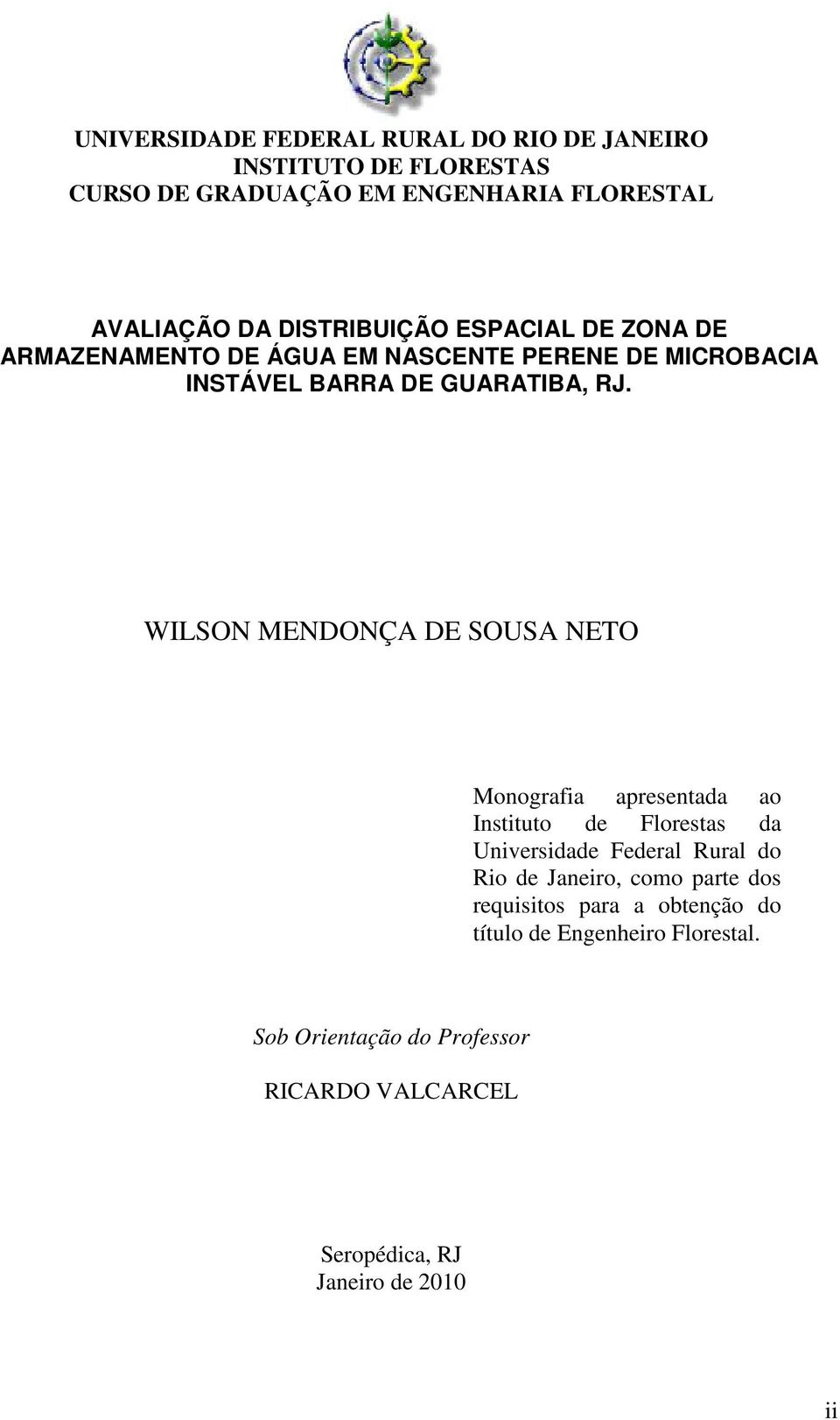 UNIVERSIDADE FEDERAL RURAL DO RIO DE JANEIRO
INSTITUTO DE FLORESTAS
CURSO DE GRADUAÇÃO EM ENGENHARIA FLORESTAL

AVALIAÇÃO DA DISTRIBUIÇÃO ESPACIAL DE ZONA DE ARMAZENAMENTO DE ÁGUA EM NASCENTE PERENE DE MICROBACIA INSTÁVEL BARRA DE GUARATIBA, RJ.

WILSON MENDONÇA DE SOUSA NETO

Monografia apresentada ao Instituto de Florestas da Universidade Federal Rural do Rio de Janeiro, como parte dos requisitos para a obtenção do título de Engenheiro Florestal.

Sob Orientação do Professor

RICARDO VALCARCEL

Seropédica, RJ
Janeiro de 2010

ii